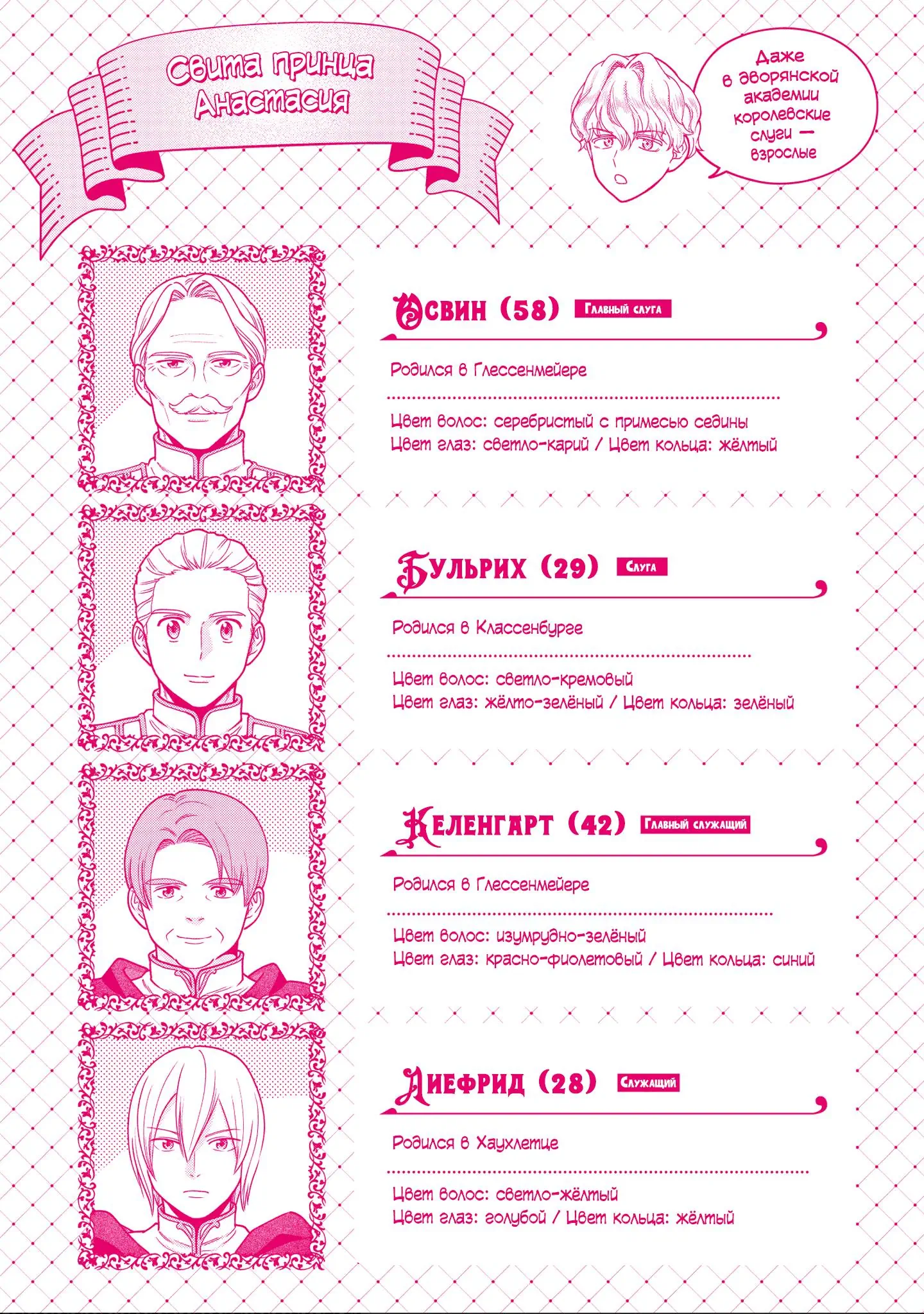 Свита принца Анастасия

Даже в дворянской академии королевские слуги — взрослые

Освин (58) Главный слуга

Родился в Глессенмейере

Цвет волос: серебристый с примесью седины
Цвет глаз: светло-карий / Цвет кольца: жёлтый

Бульрих (29) Слуга

Родился в Классенбурге

Цвет волос: светло-кремовый
Цвет глаз: жёлто-зелёный / Цвет кольца: зелёный

Келенгарт (42) Главный служащий

Родился в Глессенмейере

Цвет волос: изумрудно-зелёный
Цвет глаз: красно-фиолетовый / Цвет кольца: синий

Лиефрид (28) Служащий

Родился в Хаухлетце

Цвет волос: светло-жёлтый
Цвет глаз: голубой / Цвет кольца: жёлтый